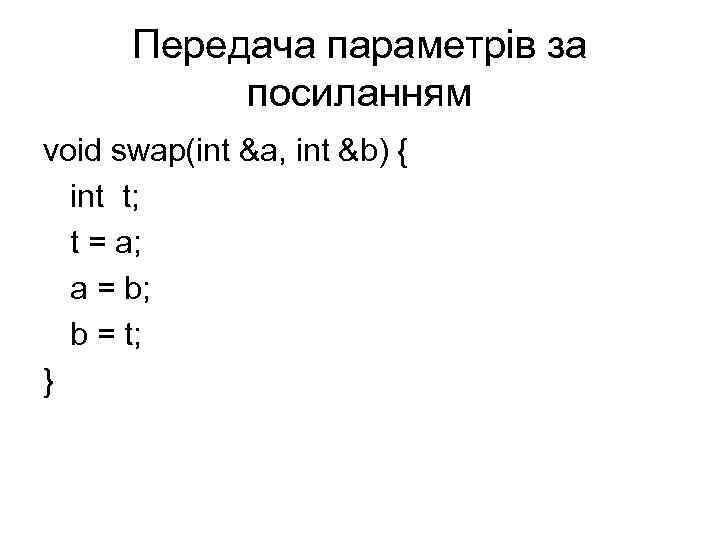 Передача параметрів за посиланням

void swap(int &a, int &b) {
  int  t;
  t = a;
  a = b;
  b = t;
}